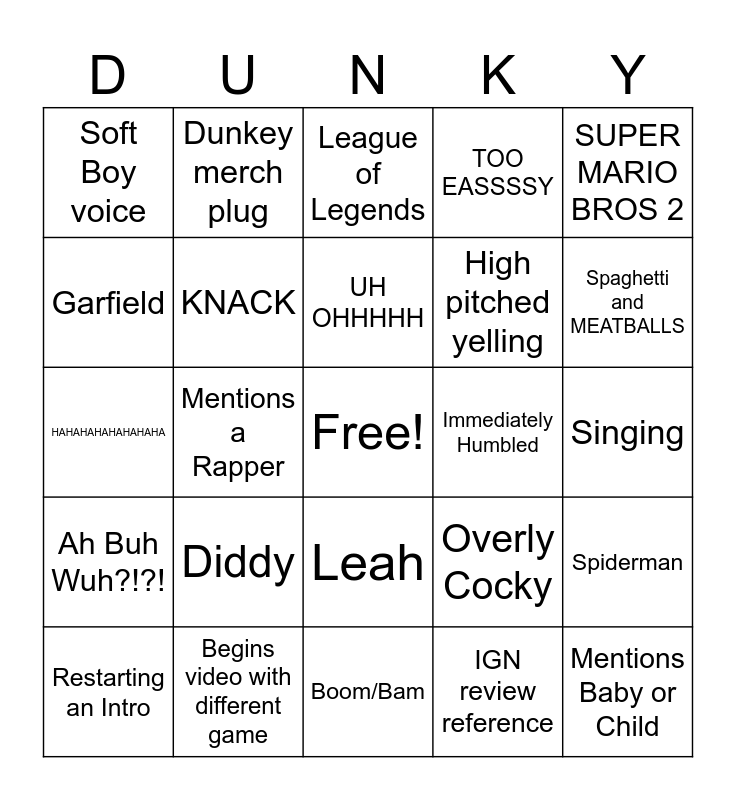 | D | U | N | K | Y |
|---|---|---|---|---|
| Soft Boy voice | Dunkey merch plug | League of Legends | TOO EASSSSY | SUPER MARIO BROS 2 |
| Garfield | KNACK | UH OHHHHH | High pitched yelling | Spaghetti and MEATBALLS |
| HAHAHAHAHAHAHAHA | Mentions a Rapper | Free! | Immediately Humbled | Singing |
| Ah Buh Wuh?!?! | Diddy | Leah | Overly Cocky | Spiderman |
| Restarting an Intro | Begins video with different game | Boom/Bam | IGN review reference | Mentions Baby or Child |